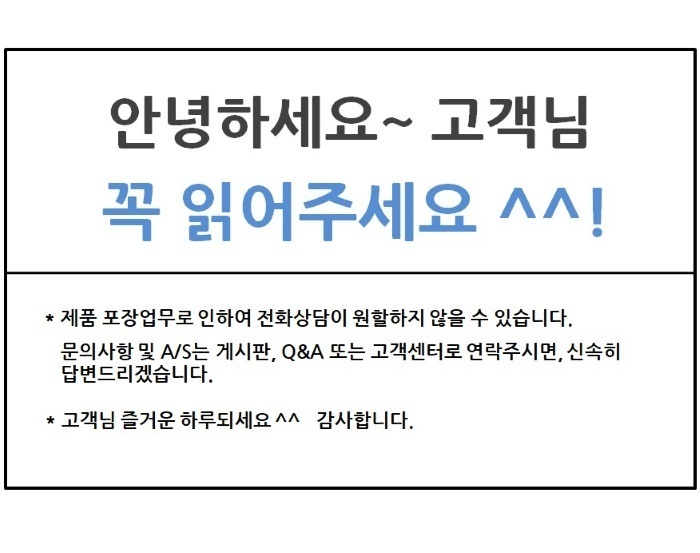 안녕하세요~ 고객님

꼭 읽어주세요 ^^!

* 제품 포장업무로 인하여 전화상담이 원할하지 않을 수 있습니다.
문의사항 및 A/S는 게시판, Q&A 또는 고객센터로 연락주시면, 신속히 답변드리겠습니다.

* 고객님 즐거운 하루되세요 ^^ 감사합니다.